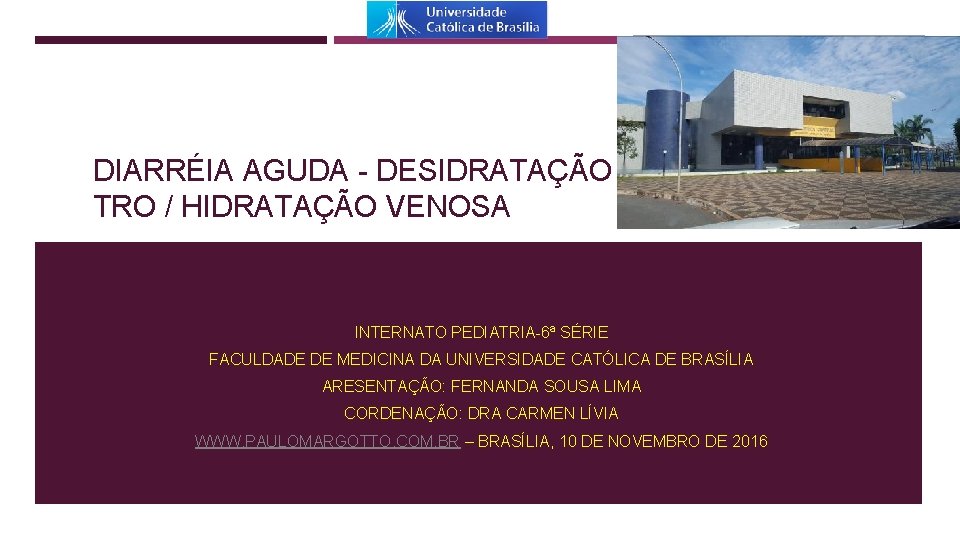 Universidade
Católica de Brasília

DIARRÉIA AGUDA - DESIDRATAÇÃO
TRO / HIDRATAÇÃO VENOSA

INTERNATO PEDIATRIA-6ª SÉRIE

FACULDADE DE MEDICINA DA UNIVERSIDADE CATÓLICA DE BRASÍLIA

ARESENTAÇÃO: FERNANDA SOUSA LIMA

CORDENAÇÃO: DRA CARMEN LÍVIA

WWW.PAULOMARGOTTO.COM.BR – BRASÍLIA, 10 DE NOVEMBRO DE 2016